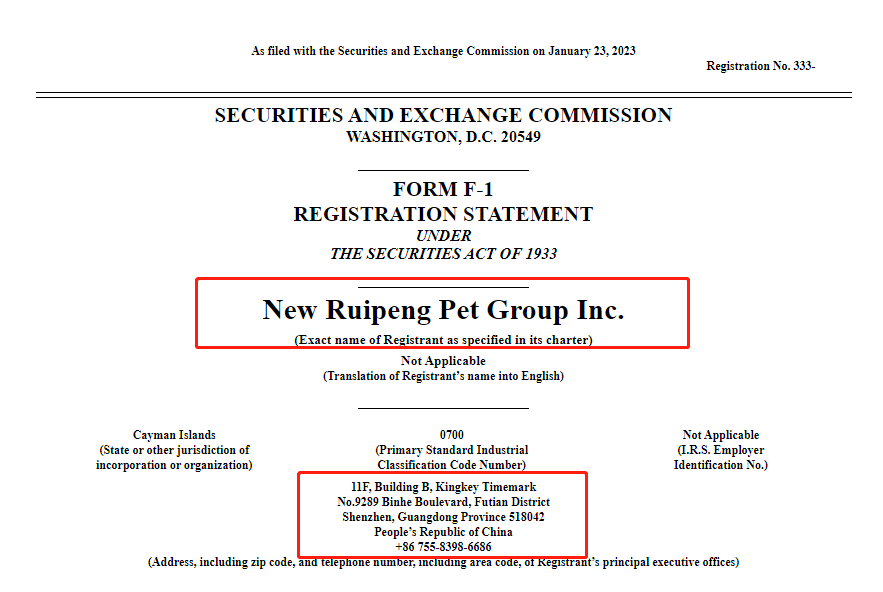 As filed with the Securities and Exchange Commission on January 23, 2023

Registration No. 333-

SECURITIES AND EXCHANGE COMMISSION
WASHINGTON, D.C. 20549

FORM F-1
REGISTRATION STATEMENT
UNDER
THE SECURITIES ACT OF 1933

New Ruipeng Pet Group Inc.
(Exact name of Registrant as specified in its charter)

Not Applicable
(Translation of Registrant's name into English)

Cayman Islands
(State or other jurisdiction of incorporation or organization)

0700
(Primary Standard Industrial Classification Code Number)

Not Applicable
(I.R.S. Employer Identification No.)

11F, Building B, Kingkey Timemark
No.9289 Binhe Boulevard, Futian District
Shenzhen, Guangdong Province 518042
People's Republic of China
+86 755-8398-6686
(Address, including zip code, and telephone number, including area code, of Registrant's principal executive offices)